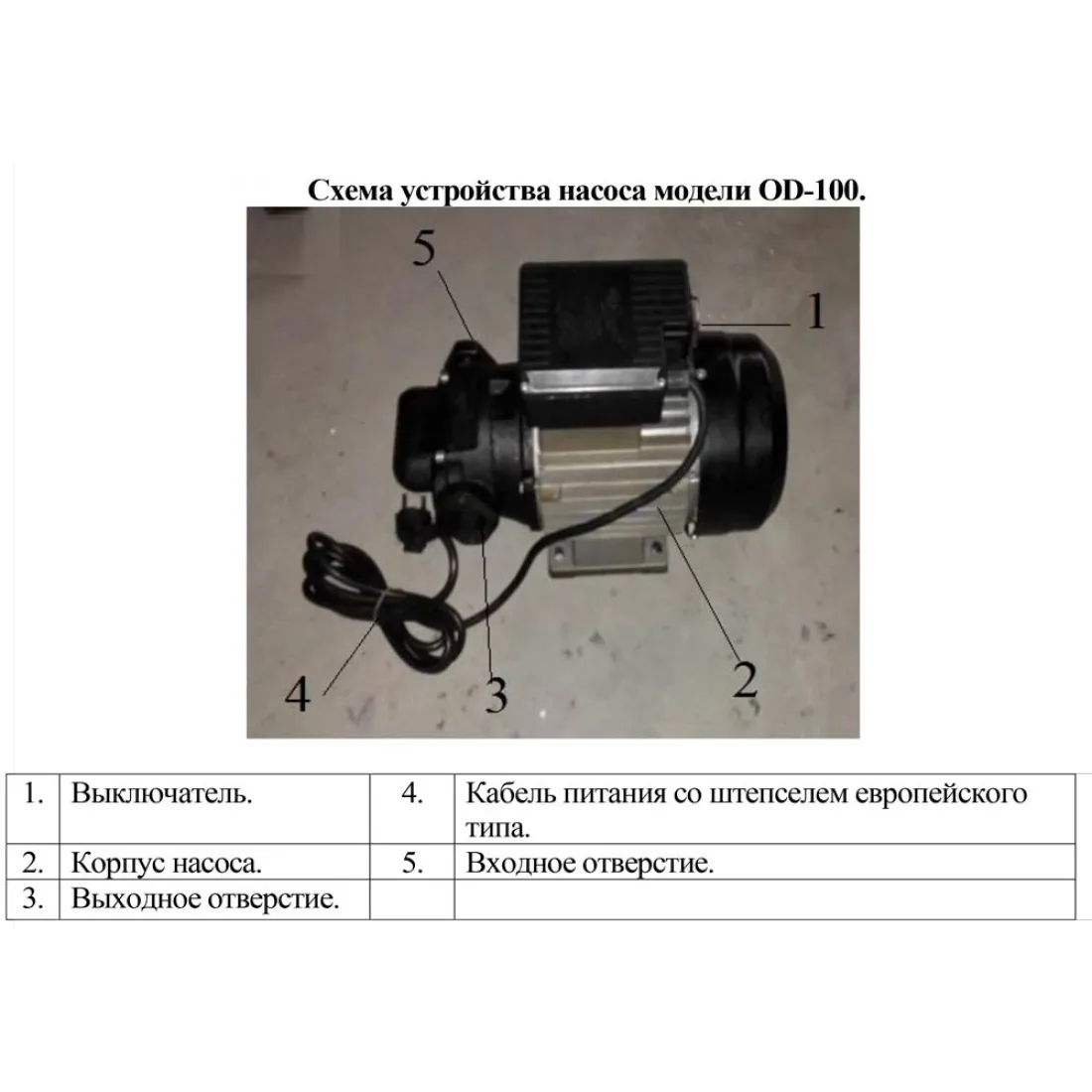 Схема устройства насоса модели OD-100.

5

1

4

3

2

| 1. | Выключатель. | 4. | Кабель питания со штепселем европейского типа. |
|---|---|---|---|
| 2. | Корпус насоса. | 5. | Входное отверстие. |
| 3. | Выходное отверстие. | | |